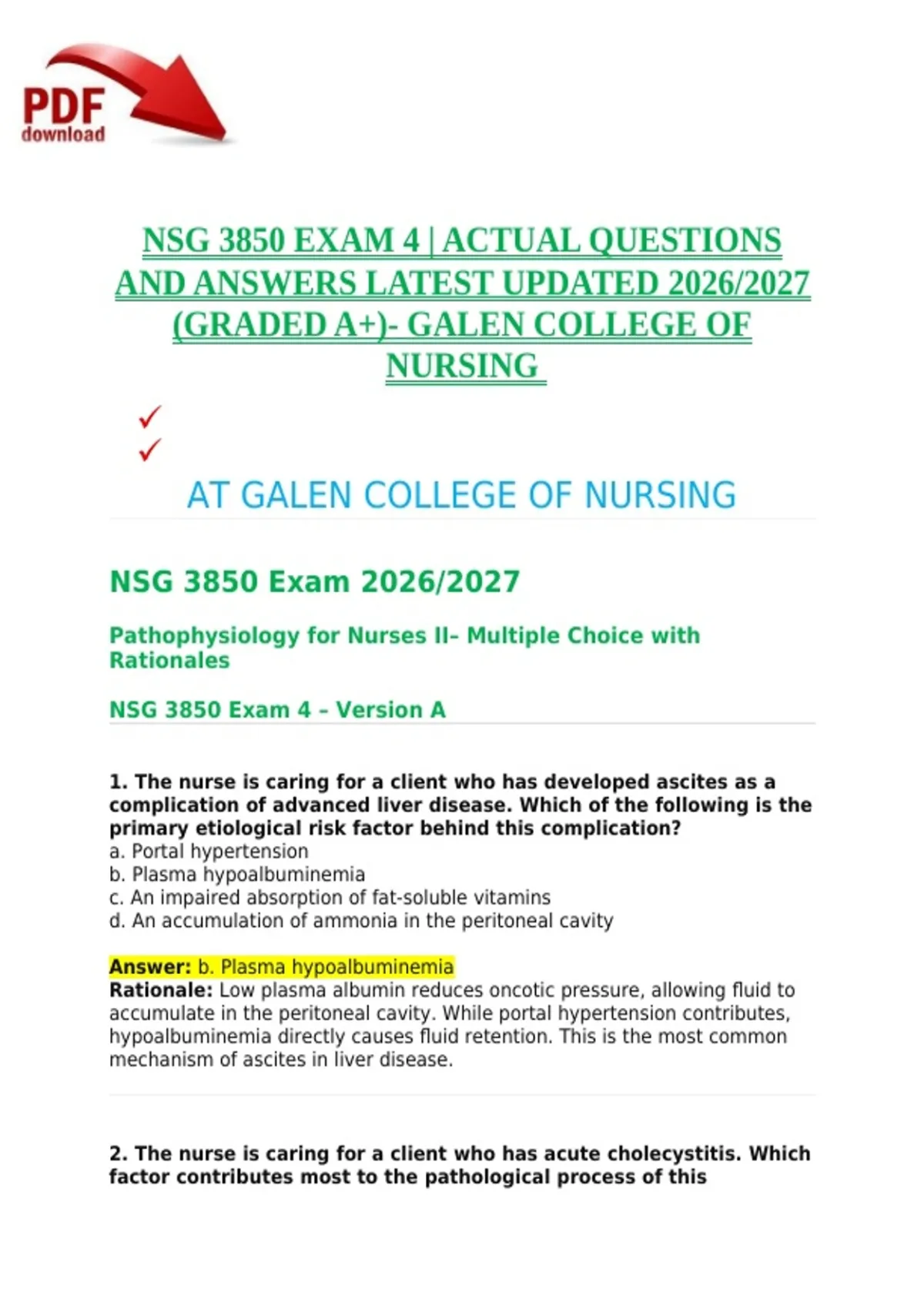 PDF download

NSG 3850 EXAM 4 | ACTUAL QUESTIONS AND ANSWERS LATEST UPDATED 2026/2027 (GRADED A+)- GALEN COLLEGE OF NURSING

✓
✓

AT GALEN COLLEGE OF NURSING

NSG 3850 Exam 2026/2027

Pathophysiology for Nurses II– Multiple Choice with Rationales

NSG 3850 Exam 4 – Version A

1. The nurse is caring for a client who has developed ascites as a complication of advanced liver disease. Which of the following is the primary etiological risk factor behind this complication?
a. Portal hypertension
b. Plasma hypoalbuminemia
c. An impaired absorption of fat-soluble vitamins
d. An accumulation of ammonia in the peritoneal cavity

Answer: b. Plasma hypoalbuminemia
Rationale: Low plasma albumin reduces oncotic pressure, allowing fluid to accumulate in the peritoneal cavity. While portal hypertension contributes, hypoalbuminemia directly causes fluid retention. This is the most common mechanism of ascites in liver disease.

2. The nurse is caring for a client who has acute cholecystitis. Which factor contributes most to the pathological process of this